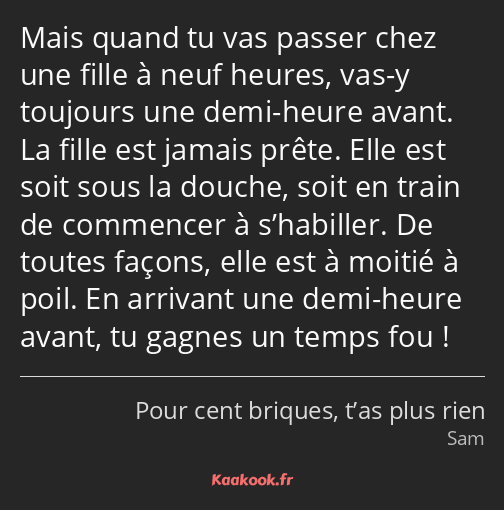 Mais quand tu vas passer chez une fille à neuf heures, vas-y toujours une demi-heure avant. La fille est jamais prête. Elle est soit sous la douche, soit en train de commencer à s’habiller. De toutes façons, elle est à moitié à poil. En arrivant une demi-heure avant, tu gagnes un temps fou !

Pour cent briques, t’as plus rien
Sam

Kaakook.fr